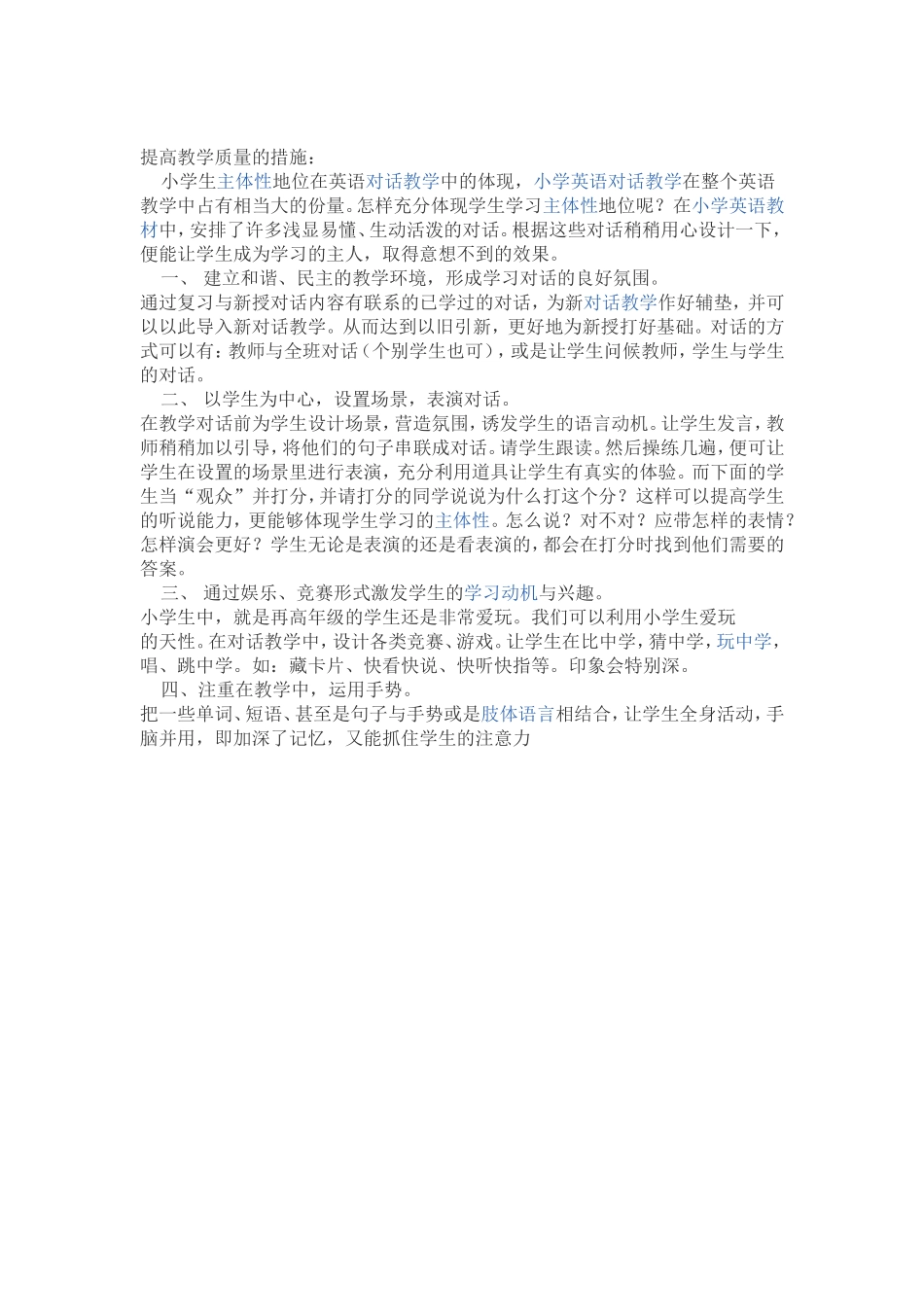 提高教学质量的措施：

小学生主体性地位在英语对话教学中的体现，小学英语对话教学在整个英语教学中占有相当大的份量。怎样充分体现学生学习主体性地位呢？在小学英语教材中，安排了许多浅显易懂、生动活泼的对话。根据这些对话稍稍用心设计一下，便能让学生成为学习的主人，取得意想不到的效果。

一、 建立和谐、民主的教学环境，形成学习对话的良好氛围。

通过复习与新授对话内容有联系的已学过的对话，为新对话教学作好辅垫，并可以以此导入新对话教学。从而达到以旧引新，更好地为新授打好基础。对话的方式可以有：教师与全班对话（个别学生也可），或是让学生问候教师，学生与学生的对话。

二、 以学生为中心，设置场景，表演对话。

在教学对话前为学生设计场景，营造氛围，诱发学生的语言动机。让学生发言，教师稍稍加以引导，将他们的句子串联成对话。请学生跟读。然后操练几遍，便可让学生在设置的场景里进行表演，充分利用道具让学生有真实的体验。而下面的学生当“观众”并打分，并请打分的同学说说为什么打这个分？这样可以提高学生的听说能力，更能够体现学生学习的主体性。怎么说？对不对？应带怎样的表情？怎样演会更好？学生无论是表演的还是看表演的，都会在打分时找到他们需要的答案。

三、 通过娱乐、竞赛形式激发学生的学习动机与兴趣。

小学生中，就是再高年级的学生还是非常爱玩。我们可以利用小学生爱玩的天性。在对话教学中，设计各类竞赛、游戏。让学生在比中学，猜中学，玩中学，唱、跳中学。如：藏卡片、快看快说、快听快指等。印象会特别深。

四、注重在教学中，运用手势。

把一些单词、短语、甚至是句子与手势或是肢体语言相结合，让学生全身活动，手脑并用，即加深了记忆，又能抓住学生的注意力